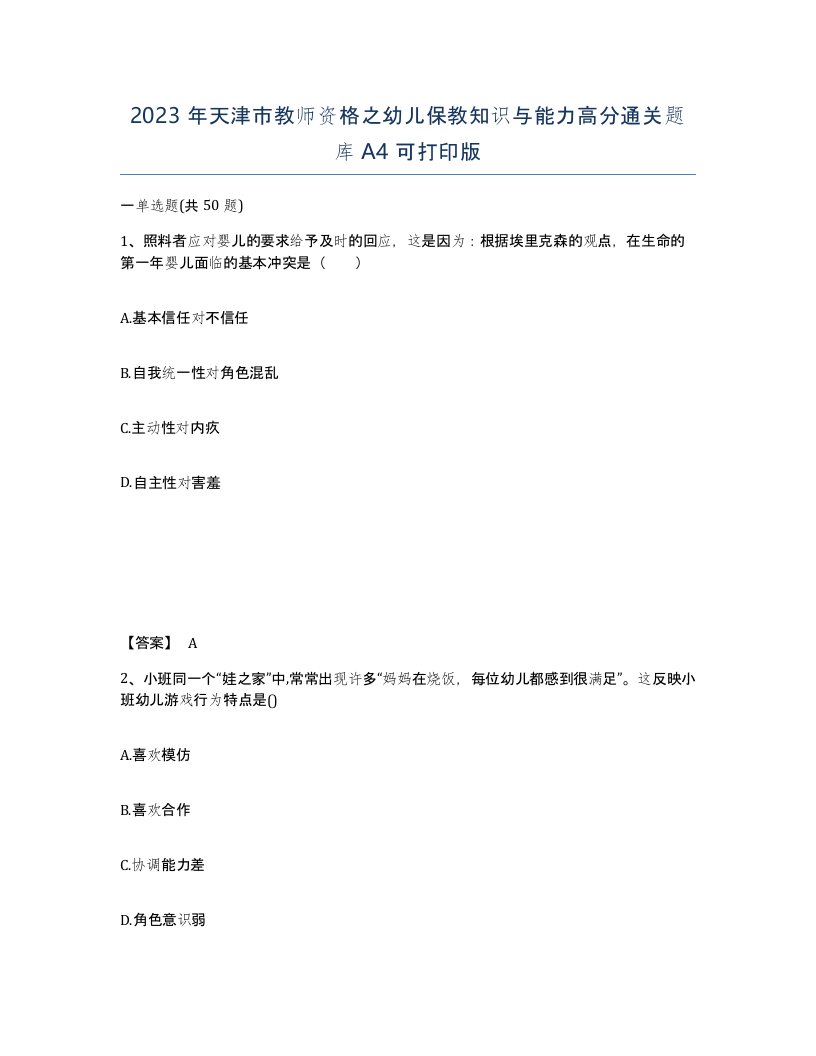 2023 年天津市教师资格之幼儿保教知识与能力高分通关题库 A4 可打印版

一单选题(共 50 题)

1、照料者应对婴儿的要求给予及时的回应，这是因为：根据埃里克森的观点，在生命的第一年婴儿面临的基本冲突是（　　）

A.基本信任对不信任

B.自我统一性对角色混乱

C.主动性对内疚

D.自主性对害羞

【答案】 A

2、小班同一个“娃之家”中,常常出现许多“妈妈在烧饭，每位幼儿都感到很满足”。这反映小班幼儿游戏行为特点是()

A.喜欢模仿

B.喜欢合作

C.协调能力差

D.角色意识弱